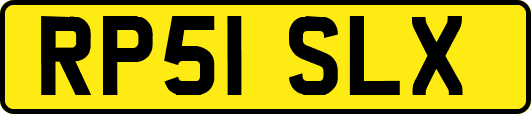 RP51 SLX